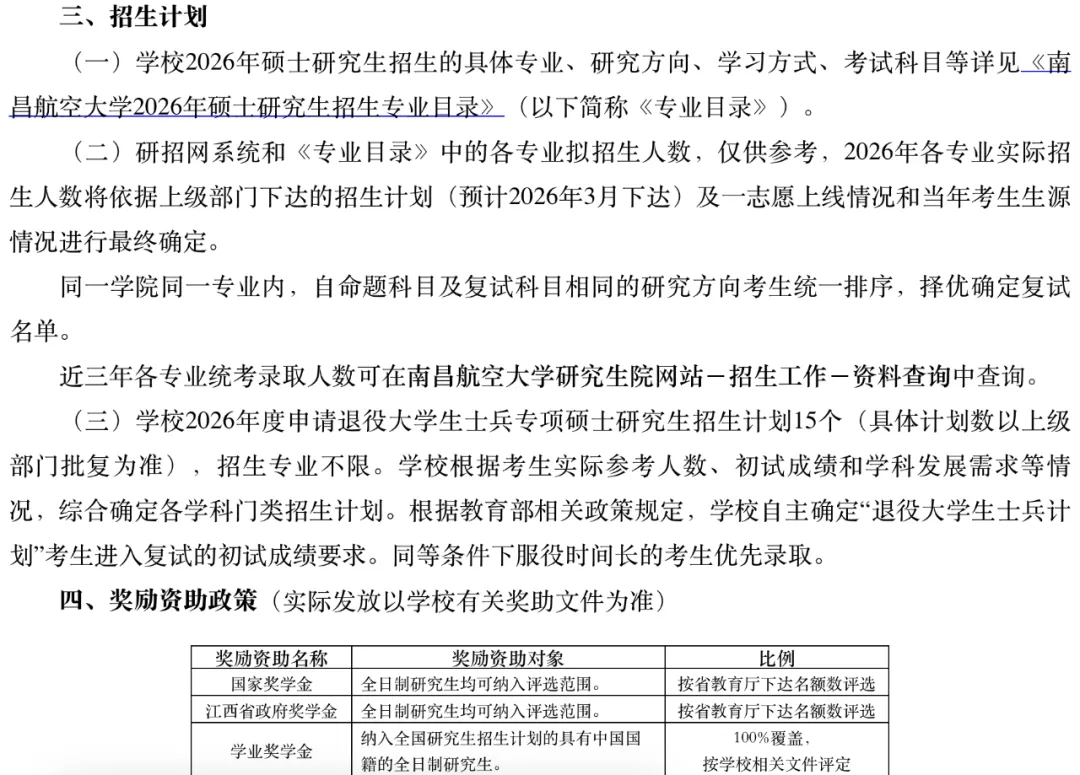 三、招生计划

（一）学校2026年硕士研究生招生的具体专业、研究方向、学习方式、考试科目等详见《南昌航空大学2026年硕士研究生招生专业目录》（以下简称《专业目录》）。

（二）研招网系统和《专业目录》中的各专业拟招生人数，仅供参考，2026年各专业实际招生人数将依据上级部门下达的招生计划（预计2026年3月下达）及一志愿上线情况和当年考生生源情况进行最终确定。

同一学院同一专业内，自命题科目及复试科目相同的研究方向考生统一排序，择优确定复试名单。

近三年各专业统考录取人数可在南昌航空大学研究生院网站－招生工作－资料查询中查询。

（三）学校2026年度申请退役大学生士兵专项硕士研究生招生计划15个（具体计划数以上级部门批复为准），招生专业不限。学校根据考生实际参考人数、初试成绩和学科发展需求等情况，综合确定各学科门类招生计划。根据教育部相关政策规定，学校自主确定“退役大学生士兵计划”考生进入复试的初试成绩要求。同等条件下服役时间长的考生优先录取。

四、奖励资助政策（实际发放以学校有关奖助文件为准）

| 奖励资助名称 | 奖励资助对象 | 比例 |
|---|---|---|
| 国家奖学金 | 全日制研究生均可纳入评选范围。 | 按省教育厅下达名额数评选 |
| 江西省政府奖学金 | 全日制研究生均可纳入评选范围。 | 按省教育厅下达名额数评选 |
| 学业奖学金 | 纳入全国研究生招生计划的具有中国国籍的全日制研究生。 | 100%覆盖，按学校相关文件评定 |